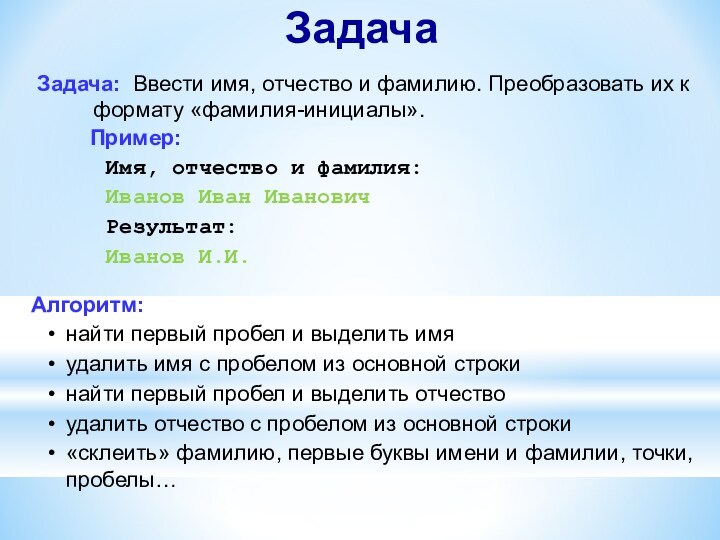 Задача

Задача: Ввести имя, отчество и фамилию. Преобразовать их к формату «фамилия-инициалы».

Пример:

Имя, отчество и фамилия:

Иванов Иван Иванович

Результат:

Иванов И.И.

Алгоритм:

• найти первый пробел и выделить имя
• удалить имя с пробелом из основной строки
• найти первый пробел и выделить отчество
• удалить отчество с пробелом из основной строки
• «склеить» фамилию, первые буквы имени и фамилии, точки, пробелы…